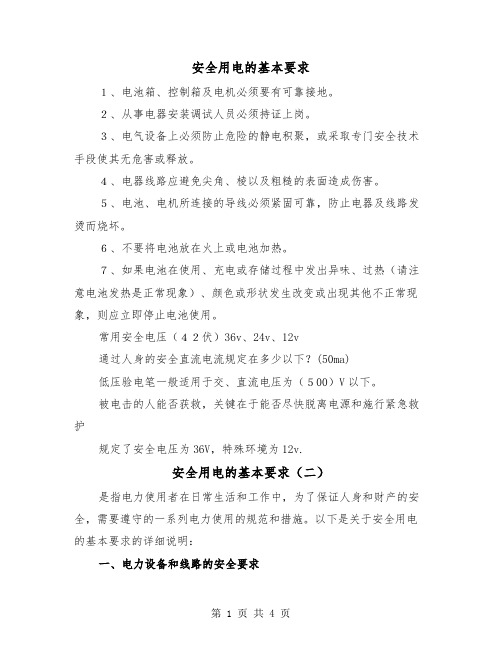 安全用电的基本要求

1、电池箱、控制箱及电机必须要有可靠接地。

2、从事电器安装调试人员必须持证上岗。

3、电气设备上必须防止危险的静电积聚，或采取专门安全技术手段使其无危害或释放。

4、电器线路应避免尖角、棱以及粗糙的表面造成伤害。

5、电池、电机所连接的导线必须紧固可靠，防止电器及线路发烫而烧坏。

6、不要将电池放在火上或电池加热。

7、如果电池在使用、充电或存储过程中发出异味、过热（请注意电池发热是正常现象）、颜色或形状发生改变或出现其他不正常现象，则应立即停止电池使用。

常用安全电压（42伏）36v、24v、12v

通过人身的安全直流电流规定在多少以下？(50ma)

低压验电笔一般适用于交、直流电压为（500）V以下。

被电击的人能否获救，关键在于能否尽快脱离电源和施行紧急救护

规定了安全电压为36V，特殊环境为12v.

安全用电的基本要求（二）

是指电力使用者在日常生活和工作中，为了保证人身和财产的安全，需要遵守的一系列电力使用的规范和措施。以下是关于安全用电的基本要求的详细说明：

一、电力设备和线路的安全要求

第 1 页 共 4 页